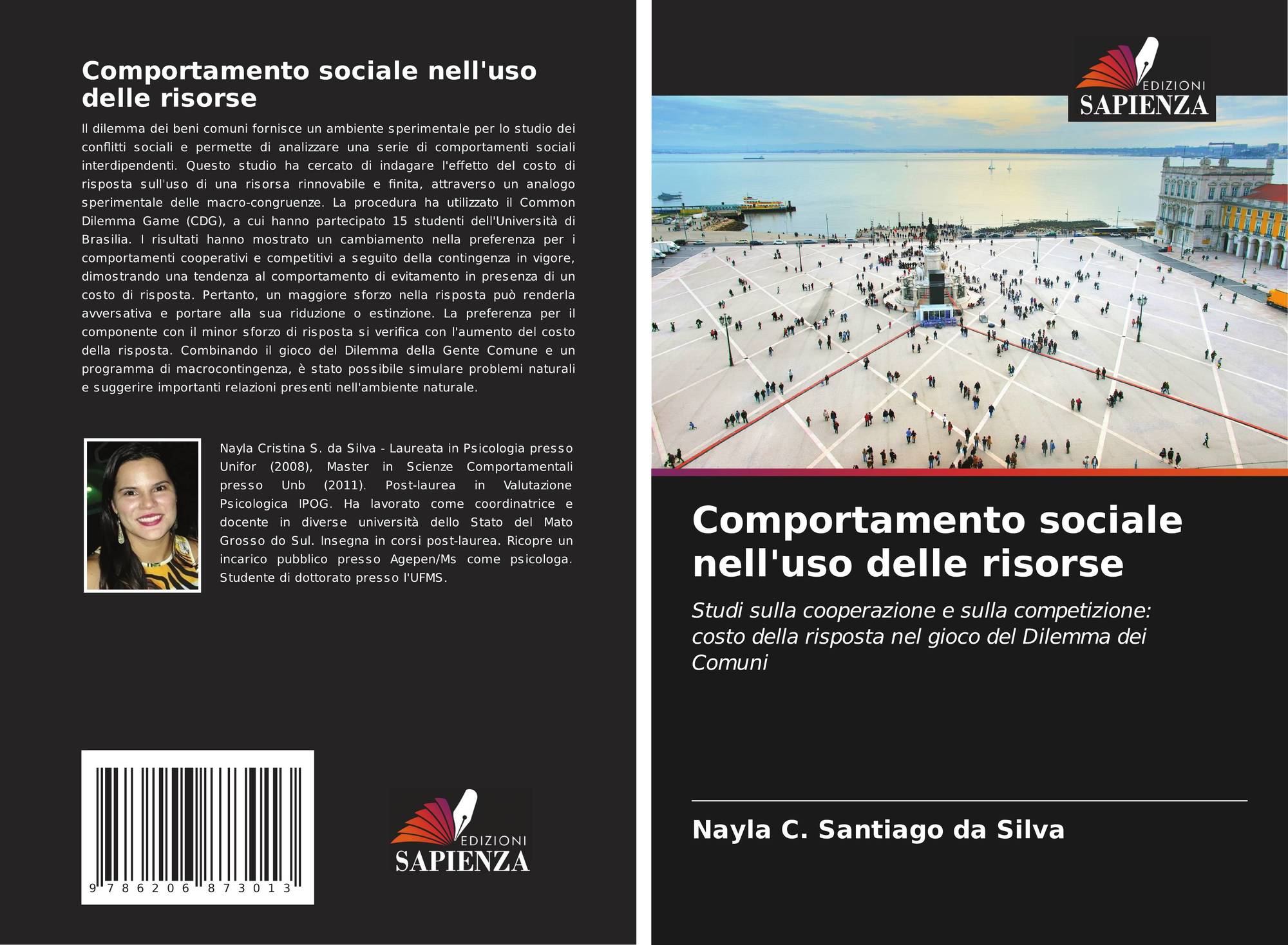 Comportamento sociale nell'uso delle risorse

Il dilemma dei beni comuni fornisce un ambiente sperimentale per lo studio dei conflitti sociali e permette di analizzare una serie di comportamenti sociali interdipendenti. Questo studio ha cercato di indagare l'effetto del costo di risposta sull'uso di una risorsa rinnovabile e finita, attraverso un analogo sperimentale delle macro-congruenze. La procedura ha utilizzato il Common Dilemma Game (CDG), a cui hanno partecipato 15 studenti dell'Università di Brasilia. I risultati hanno mostrato un cambiamento nella preferenza per i comportamenti cooperativi e competitivi a seguito della contingenza in vigore, dimostrando una tendenza al comportamento di evitamento in presenza di un costo di risposta. Pertanto, un maggiore sforzo nella risposta può renderla avversativa e portare alla sua riduzione o estinzione. La preferenza per il componente con il minor sforzo di risposta si verifica con l'aumento del costo della risposta. Combinando il gioco del Dilemma della Gente Comune e un programma di macrocontingenza, è stato possibile simulare problemi naturali e suggerire importanti relazioni presenti nell'ambiente naturale.

Nayla Cristina S. da Silva - Laureata in Psicologia presso Unifor (2008), Master in Scienze Comportamentali presso Unb (2011). Post-laurea in Valutazione Psicologica IPOG. Ha lavorato come coordinatrice e docente in diverse università dello Stato del Mato Grosso do Sul. Insegna in corsi post-laurea. Ricopre un incarico pubblico presso Agepen/Ms come psicologa. Studente di dottorato presso l'UFMS.

9 786206 873013

EDIZIONI
SAPIENZA

EDIZIONI
SAPIENZA

Comportamento sociale nell'uso delle risorse

Studi sulla cooperazione e sulla competizione: costo della risposta nel gioco del Dilemma dei Comuni

Nayla C. Santiago da Silva